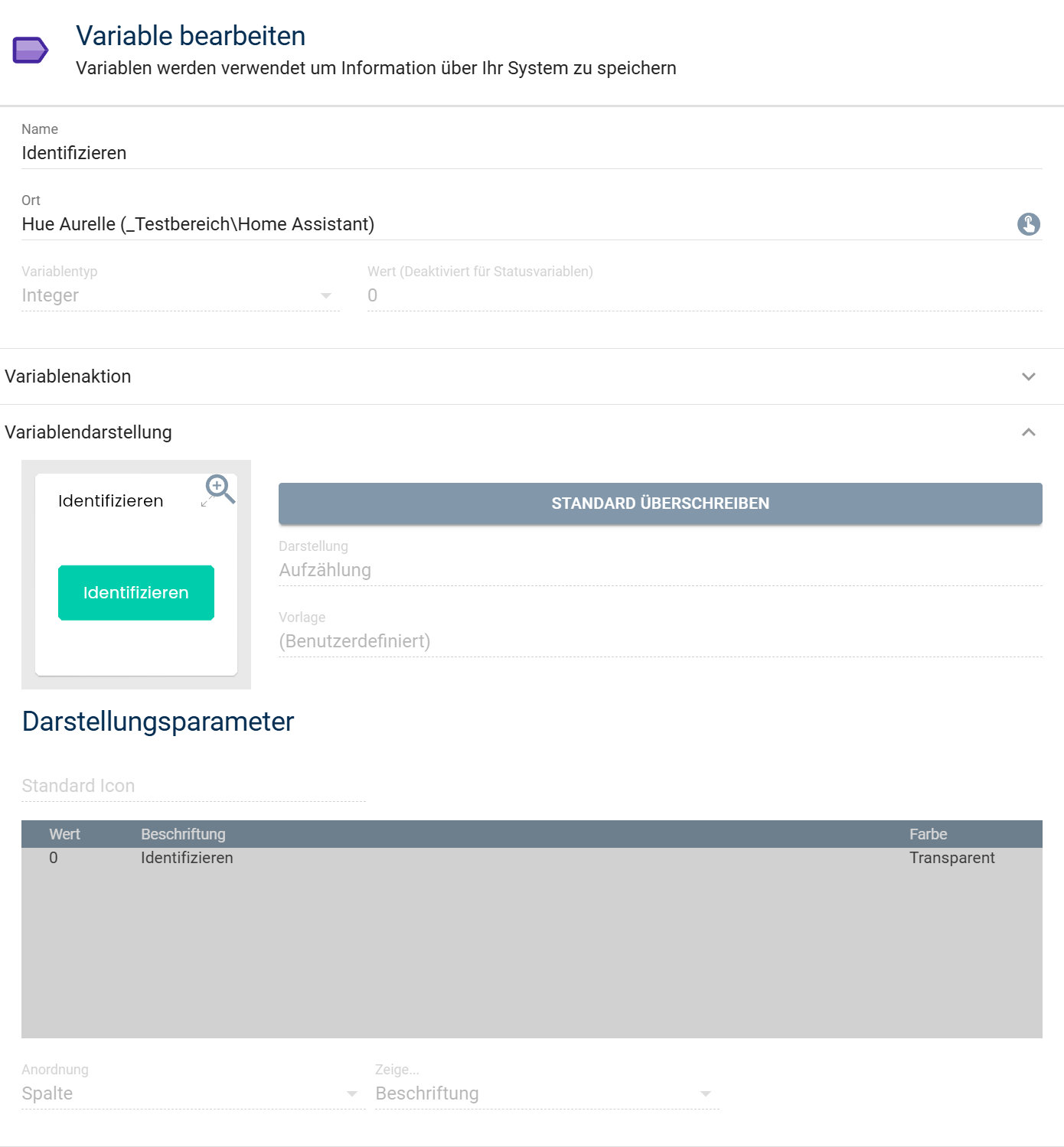 Variable bearbeiten
Variablen werden verwendet um Information über Ihr System zu speichern

Name
Identifizieren

Ort
Hue Aurelle (_Testbereich\Home Assistant)

Variablentyp
Integer

Wert (Deaktiviert für Statusvariablen)
0

Variablenaktion

Variablendarstellung

Identifizieren

Identifizieren

STANDARD ÜBERSCHREIBEN

Darstellung
Aufzählung

Vorlage
(Benutzerdefiniert)

Darstellungsparameter

Standard Icon

| Wert | Beschriftung | Farbe |
|---|---|---|
| 0 | Identifizieren | Transparent |

Anordnung
Spalte

Zeige...
Beschriftung